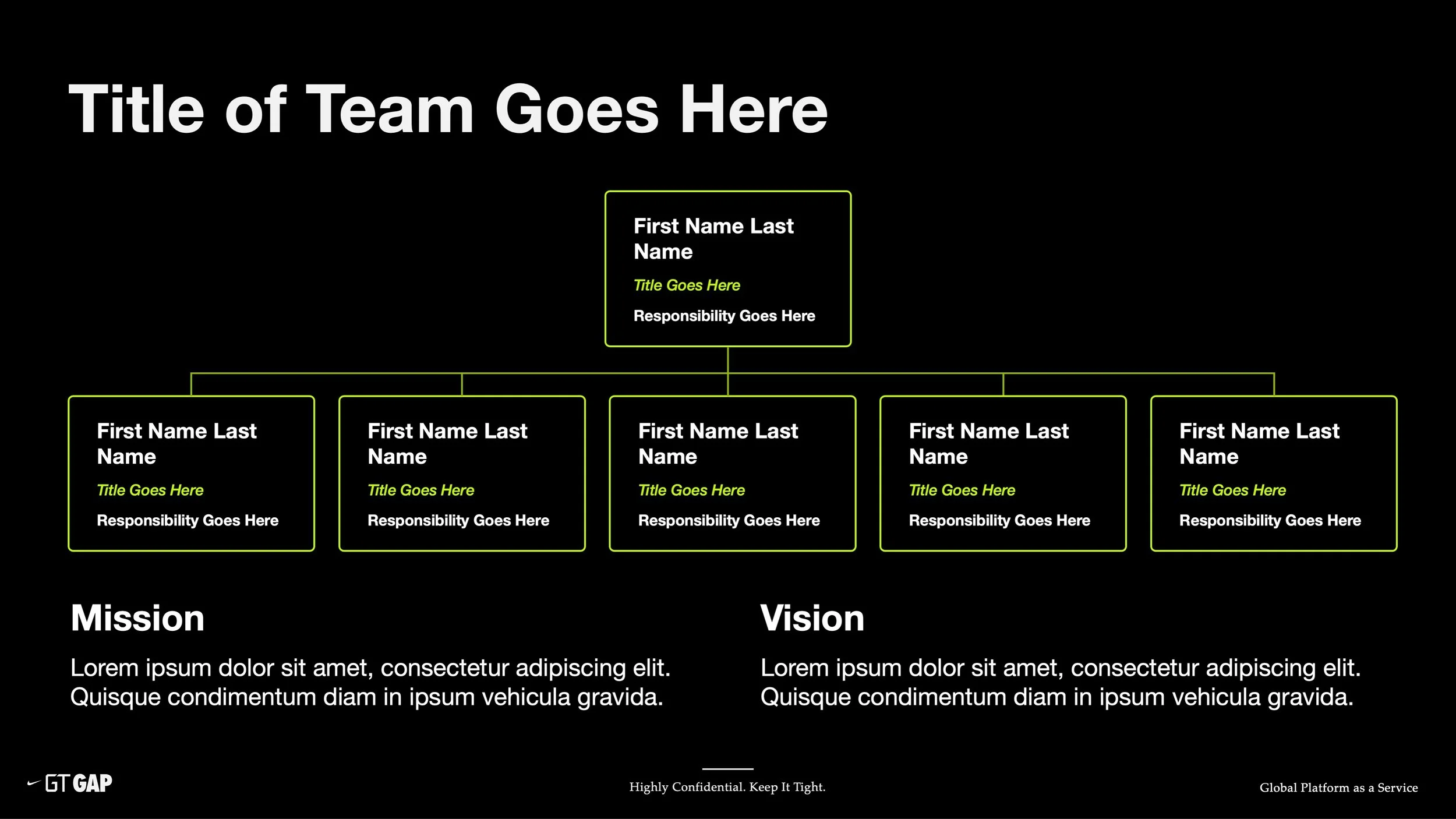 Title of Team Goes Here

First Name Last Name
Title Goes Here
Responsibility Goes Here

First Name Last Name
Title Goes Here
Responsibility Goes Here

First Name Last Name
Title Goes Here
Responsibility Goes Here

First Name Last Name
Title Goes Here
Responsibility Goes Here

First Name Last Name
Title Goes Here
Responsibility Goes Here

First Name Last Name
Title Goes Here
Responsibility Goes Here

Mission

Lorem ipsum dolor sit amet, consectetur adipiscing elit. Quisque condimentum diam in ipsum vehicula gravida.

Vision

Lorem ipsum dolor sit amet, consectetur adipiscing elit. Quisque condimentum diam in ipsum vehicula gravida.

GT GAP

Highly Confidential. Keep It Tight.

Global Platform as a Service